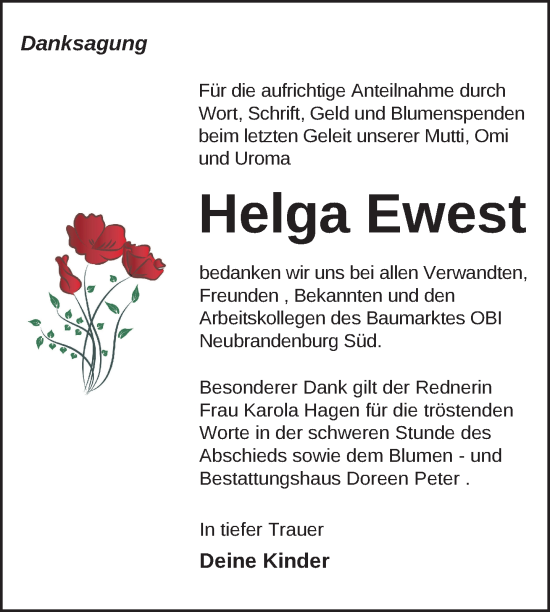 Danksagung

Für die aufrichtige Anteilnahme durch Wort, Schrift, Geld und Blumenspenden beim letzten Geleit unserer Mutti, Omi und Uroma

Helga Ewest

bedanken wir uns bei allen Verwandten, Freunden , Bekannten und den Arbeitskollegen des Baumarktes OBI Neubrandenburg Süd.

Besonderer Dank gilt der Rednerin Frau Karola Hagen für die tröstenden Worte in der schweren Stunde des Abschieds sowie dem Blumen - und Bestattungshaus Doreen Peter .

In tiefer Trauer

Deine Kinder